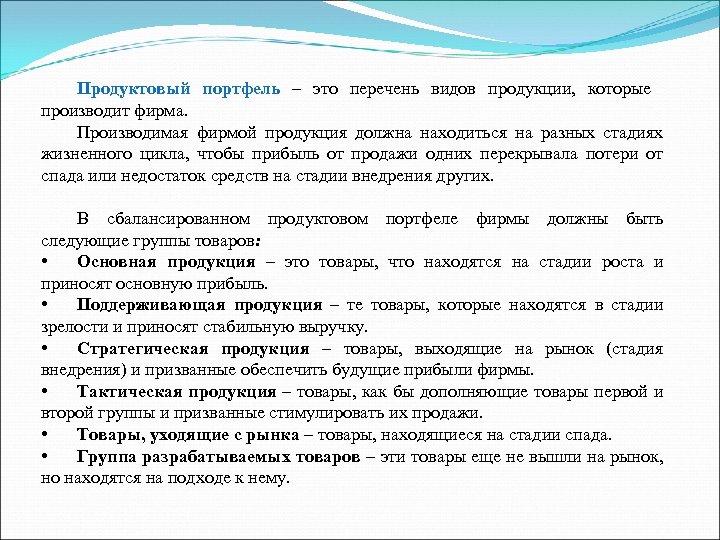 Продуктовый портфель – это перечень видов продукции, которые производит фирма.

Производимая фирмой продукция должна находиться на разных стадиях жизненного цикла, чтобы прибыль от продажи одних перекрывала потери от спада или недостаток средств на стадии внедрения других.

В сбалансированном продуктовом портфеле фирмы должны быть следующие группы товаров:

• Основная продукция – это товары, что находятся на стадии роста и приносят основную прибыль.

• Поддерживающая продукция – те товары, которые находятся в стадии зрелости и приносят стабильную выручку.

• Стратегическая продукция – товары, выходящие на рынок (стадия внедрения) и призванные обеспечить будущие прибыли фирмы.

• Тактическая продукция – товары, как бы дополняющие товары первой и второй группы и призванные стимулировать их продажи.

• Товары, уходящие с рынка – товары, находящиеся на стадии спада.

• Группа разрабатываемых товаров – эти товары еще не вышли на рынок, но находятся на подходе к нему.